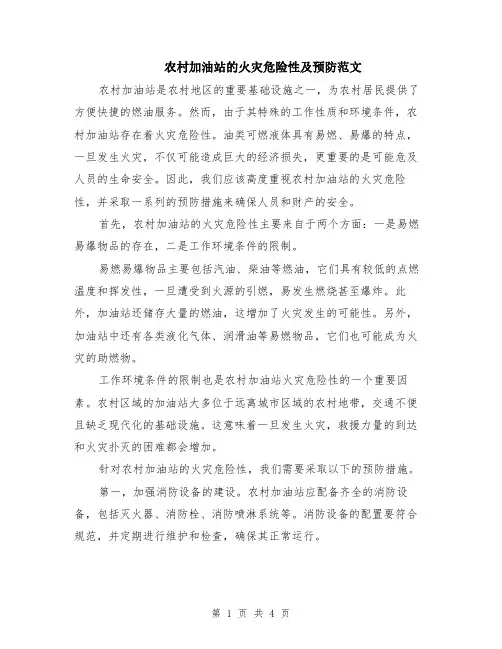 农村加油站的火灾危险性及预防范文

农村加油站是农村地区的重要基础设施之一，为农村居民提供了方便快捷的燃油服务。然而，由于其特殊的工作性质和环境条件，农村加油站存在着火灾危险性。油类可燃液体具有易燃、易爆的特点，一旦发生火灾，不仅可能造成巨大的经济损失，更重要的是可能危及人员的生命安全。因此，我们应该高度重视农村加油站的火灾危险性，并采取一系列的预防措施来确保人员和财产的安全。

首先，农村加油站的火灾危险性主要来自于两个方面：一是易燃易爆物品的存在，二是工作环境条件的限制。

易燃易爆物品主要包括汽油、柴油等燃油，它们具有较低的点燃温度和挥发性，一旦遭受到火源的引燃，易发生燃烧甚至爆炸。此外，加油站还储存大量的燃油，这增加了火灾发生的可能性。另外，加油站中还有各类液化气体、润滑油等易燃物品，它们也可能成为火灾的助燃物。

工作环境条件的限制也是农村加油站火灾危险性的一个重要因素。农村区域的加油站大多位于远离城市区域的农村地带，交通不便且缺乏现代化的基础设施。这意味着一旦发生火灾，救援力量的到达和火灾扑灭的困难都会增加。

针对农村加油站的火灾危险性，我们需要采取以下的预防措施。

第一，加强消防设备的建设。农村加油站应配备齐全的消防设备，包括灭火器、消防栓、消防喷淋系统等。消防设备的配置要符合规范，并定期进行维护和检查，确保其正常运行。

第 1 页 共 4 页